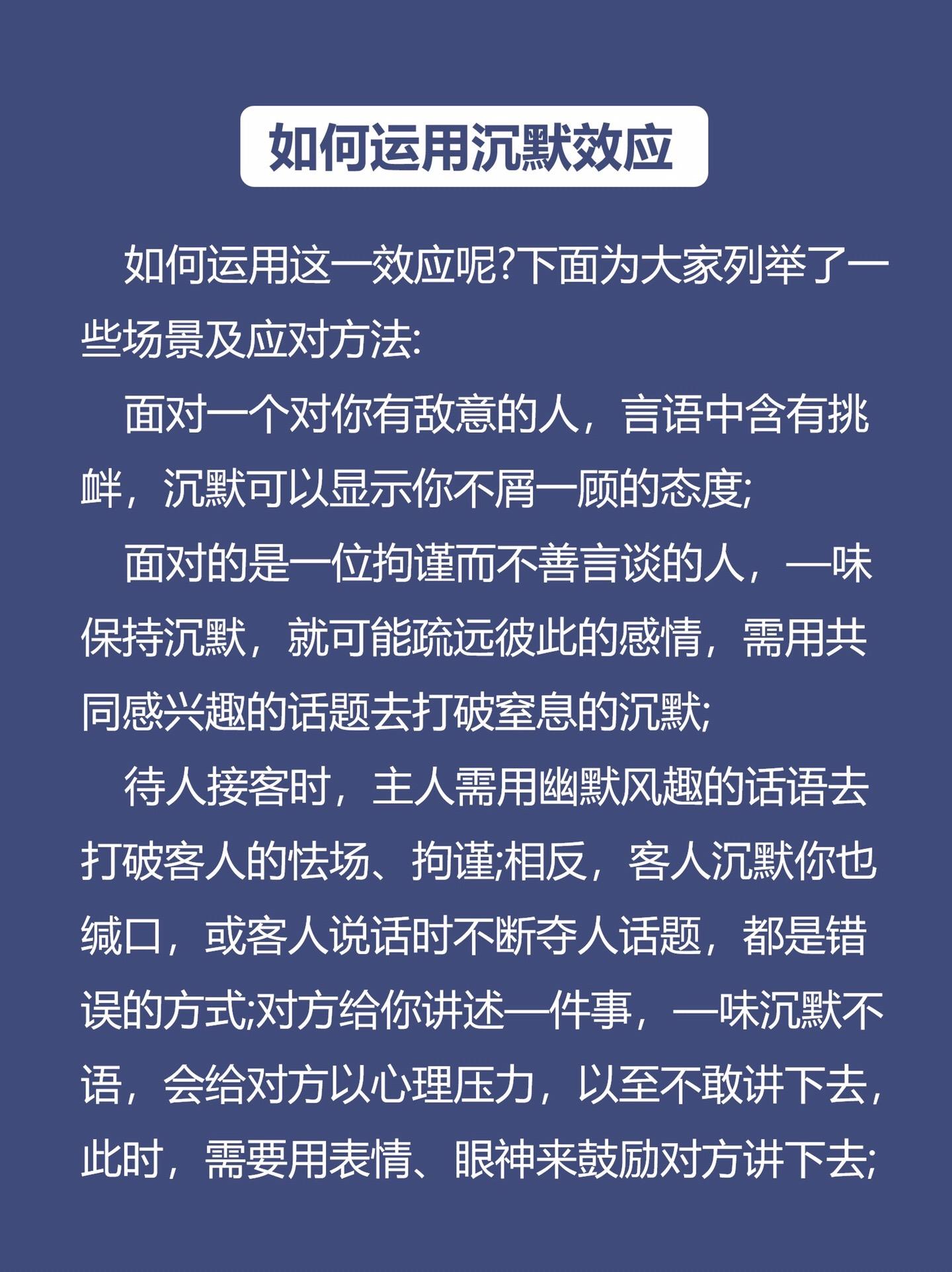 如何运用沉默效应

如何运用这一效应呢?下面为大家列举了一些场景及应对方法:

面对一个对你有敌意的人，言语中含有挑衅，沉默可以显示你不屑一顾的态度;

面对的是一位拘谨而不善言谈的人，一味保持沉默，就可能疏远彼此的感情，需用共同感兴趣的话题去打破窒息的沉默;

待人接客时，主人需用幽默风趣的话语去打破客人的怯场、拘谨;相反，客人沉默你也缄口，或客人说话时不断夺人话题，都是错误的方式;对方给你讲述一件事，一味沉默不语，会给对方以心理压力，以至不敢讲下去，此时，需要用表情、眼神来鼓励对方讲下去;